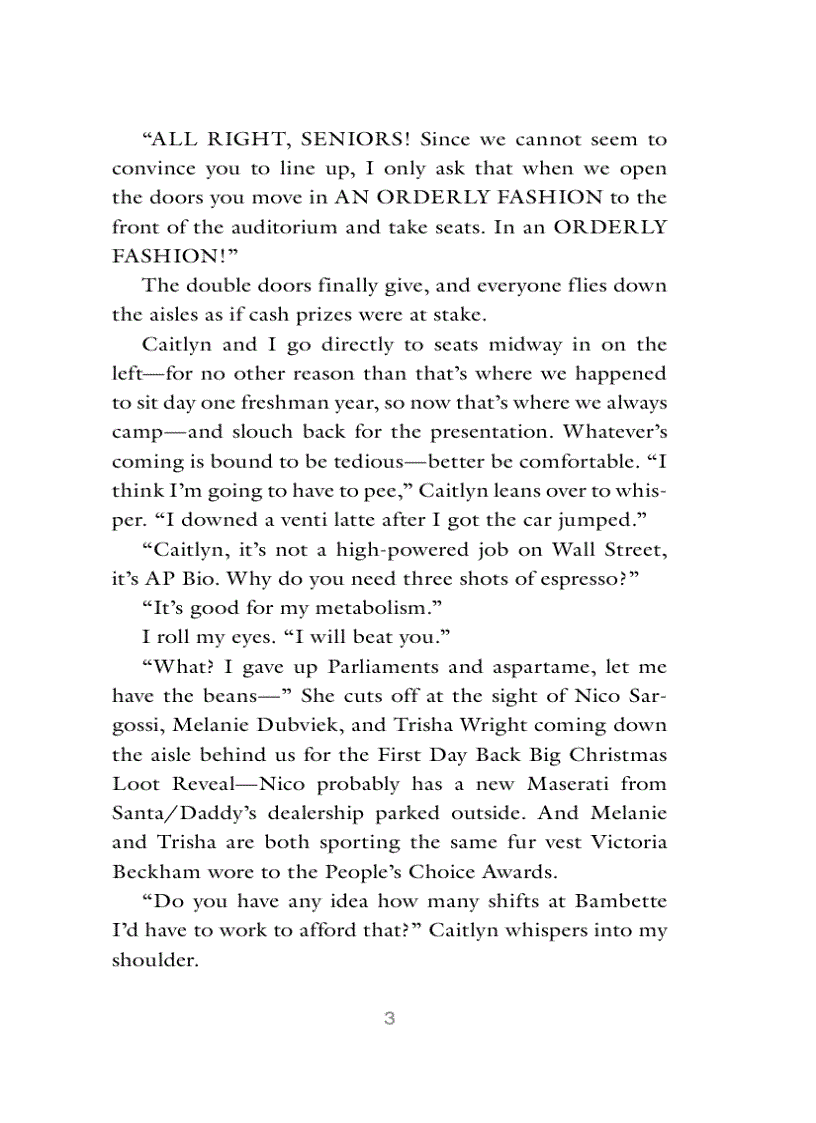 “ALL RIGHT, SENIORS! Since we cannot seem to convince you to line up, I only ask that when we open the doors you move in AN ORDERLY FASHION to the front of the auditorium and take seats. In an ORDERLY FASHION!”

The double doors finally give, and everyone flies down the aisles as if cash prizes were at stake.

Caitlyn and I go directly to seats midway in on the left—for no other reason than that’s where we happened to sit day one freshman year, so now that’s where we always camp—and slouch back for the presentation. Whatever’s coming is bound to be tedious—better be comfortable. “I think I’m going to have to pee,” Caitlyn leans over to whisper. “I downed a venti latte after I got the car jumped.”

“Caitlyn, it’s not a high-powered job on Wall Street, it’s AP Bio. Why do you need three shots of espresso?”

“It’s good for my metabolism.”

I roll my eyes. “I will beat you.”

“What? I gave up Parliaments and aspartame, let me have the beans—” She cuts off at the sight of Nico Sargossi, Melanie Dubviek, and Trisha Wright coming down the aisle behind us for the First Day Back Big Christmas Loot Reveal—Nico probably has a new Maserati from Santa/Daddy’s dealership parked outside. And Melanie and Trisha are both sporting the same fur vest Victoria Beckham wore to the People’s Choice Awards.

“Do you have any idea how many shifts at Bambette I’d have to work to afford that?” Caitlyn whispers into my shoulder.

3